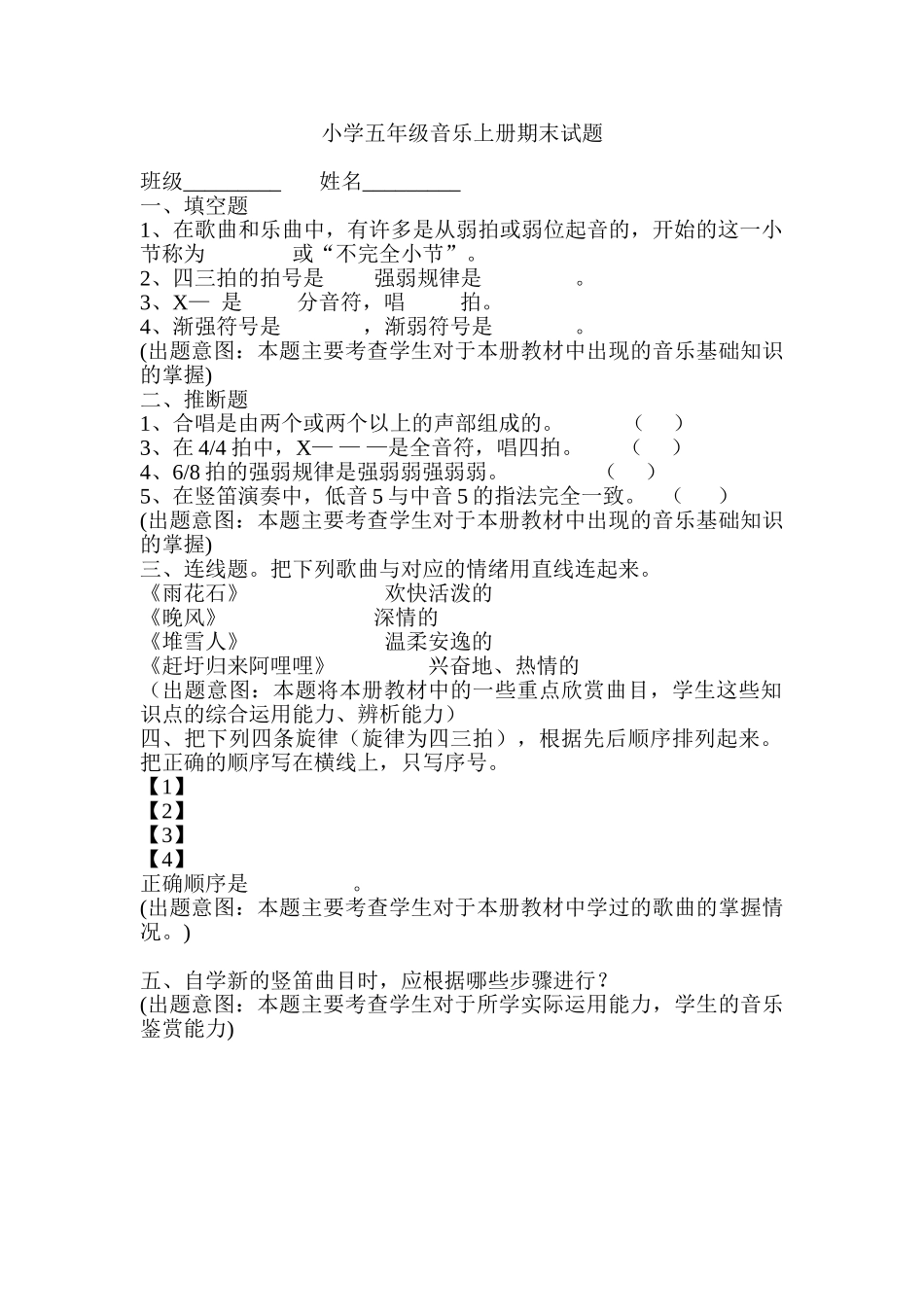 小学五年级音乐上册期末试题

班级_________　　姓名_________

一、填空题

1、在歌曲和乐曲中，有许多是从弱拍或弱位起音的，开始的这一小节称为　　　或“不完全小节”。

2、四三拍的拍号是　　　强弱规律是　　　　。

3、X— 是　　　分音符，唱　　　拍。

4、渐强符号是　　　　，渐弱符号是　　　　。

(出题意图：本题主要考查学生对于本册教材中出现的音乐基础知识的掌握)

二、推断题

1、合唱是由两个或两个以上的声部组成的。　　　（　　）

3、在 4/4 拍中，X— — —是全音符，唱四拍。　　（　　）

4、6/8 拍的强弱规律是强弱弱强弱弱。　　　（　　）

5、在竖笛演奏中，低音 5 与中音 5 的指法完全一致。　（　　）

(出题意图：本题主要考查学生对于本册教材中出现的音乐基础知识的掌握)

三、连线题。把下列歌曲与对应的情绪用直线连起来。

《雨花石》　　　　　　欢快活泼的

《晚风》　　　　　　深情的

《堆雪人》　　　　　　温柔安逸的

《赶圩归来阿哩哩》　　　　兴奋地、热情的

（出题意图：本题将本册教材中的一些重点欣赏曲目，学生这些知识点的综合运用能力、辨析能力）

四、把下列四条旋律（旋律为四三拍），根据先后顺序排列起来。把正确的顺序写在横线上，只写序号。

【1】

【2】

【3】

【4】

正确顺序是　　　　　。

(出题意图：本题主要考查学生对于本册教材中学过的歌曲的掌握情况。)

五、自学新的竖笛曲目时，应根据哪些步骤进行？

(出题意图：本题主要考查学生对于所学实际运用能力，学生的音乐鉴赏能力)